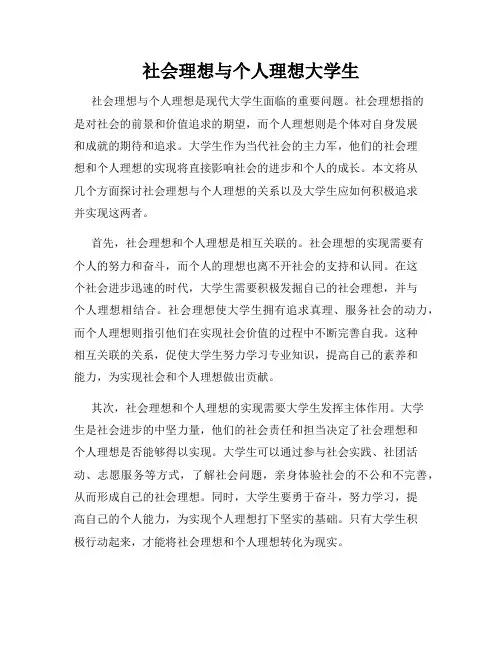 社会理想与个人理想大学生

社会理想与个人理想是现代大学生面临的重要问题。社会理想指的是对社会的前景和价值追求的期望，而个人理想则是个体对自身发展和成就的期待和追求。大学生作为当代社会的主力军，他们的社会理想和个人理想的实现将直接影响社会的进步和个人的成长。本文将从几个方面探讨社会理想与个人理想的关系以及大学生应如何积极追求并实现这两者。

首先，社会理想和个人理想是相互关联的。社会理想的实现需要有个人的努力和奋斗，而个人的理想也离不开社会的支持和认同。在这个社会进步迅速的时代，大学生需要积极发掘自己的社会理想，并与个人理想相结合。社会理想使大学生拥有追求真理、服务社会的动力，而个人理想则指引他们在实现社会价值的过程中不断完善自我。这种相互关联的关系，促使大学生努力学习专业知识，提高自己的素养和能力，为实现社会和个人理想做出贡献。

其次，社会理想和个人理想的实现需要大学生发挥主体作用。大学生是社会进步的中坚力量，他们的社会责任和担当决定了社会理想和个人理想是否能够得以实现。大学生可以通过参与社会实践、社团活动、志愿服务等方式，了解社会问题，亲身体验社会的不公和不完善，从而形成自己的社会理想。同时，大学生要勇于奋斗，努力学习，提高自己的个人能力，为实现个人理想打下坚实的基础。只有大学生积极行动起来，才能将社会理想和个人理想转化为现实。